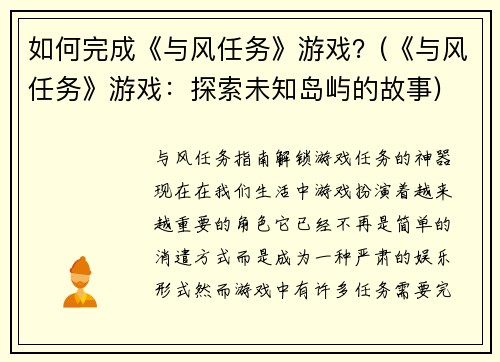 如何完成《与风任务》游戏？（《与风任务》游戏：探索未知岛屿的故事）

与风任务指南解锁游戏任务的神器现在在我们生活中游戏扮演着越来越重要的角色它已经不再是简单的消遣方式而是成为一种严肃的娱乐形式然而游戏中有许多任务需要完